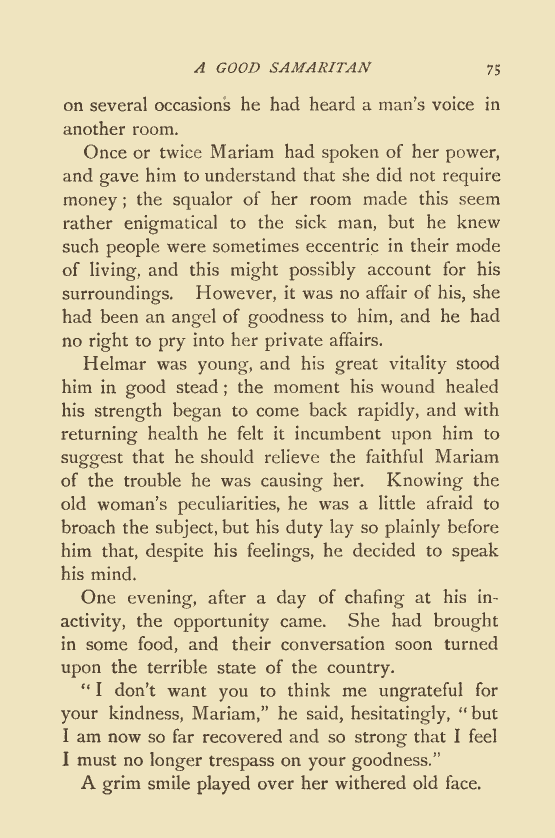 A GOOD SAMARITAN 75

on several occasions he had heard a man's voice in another room.

Once or twice Mariam had spoken of her power, and gave him to understand that she did not require money; the squalor of her room made this seem rather enigmatical to the sick man, but he knew such people were sometimes eccentric in their mode of living, and this might possibly account for his surroundings. However, it was no affair of his, she had been an angel of goodness to him, and he had no right to pry into her private affairs.

Helmar was young, and his great vitality stood him in good stead; the moment his wound healed his strength began to come back rapidly, and with returning health he felt it incumbent upon him to suggest that he should relieve the faithful Mariam of the trouble he was causing her. Knowing the old woman's peculiarities, he was a little afraid to broach the subject, but his duty lay so plainly before him that, despite his feelings, he decided to speak his mind.

One evening, after a day of chafing at his inactivity, the opportunity came. She had brought in some food, and their conversation soon turned upon the terrible state of the country.

"I don't want you to think me ungrateful for your kindness, Mariam," he said, hesitatingly, "but I am now so far recovered and so strong that I feel I must no longer trespass on your goodness."

A grim smile played over her withered old face.